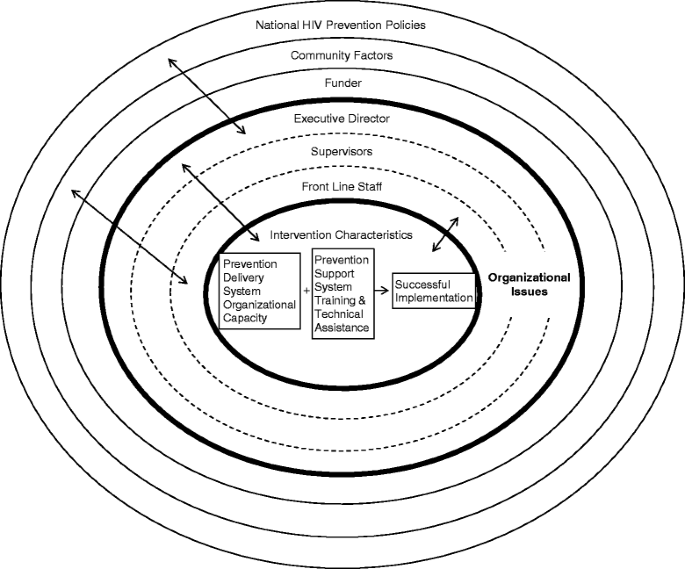 National HIV Prevention Policies

Community Factors

Funder

Executive Director

Supervisors

Front Line Staff

Intervention Characteristics

Prevention Delivery System Organizational Capacity

+

Prevention Support System Training & Technical Assistance

Successful Implementation

Organizational Issues